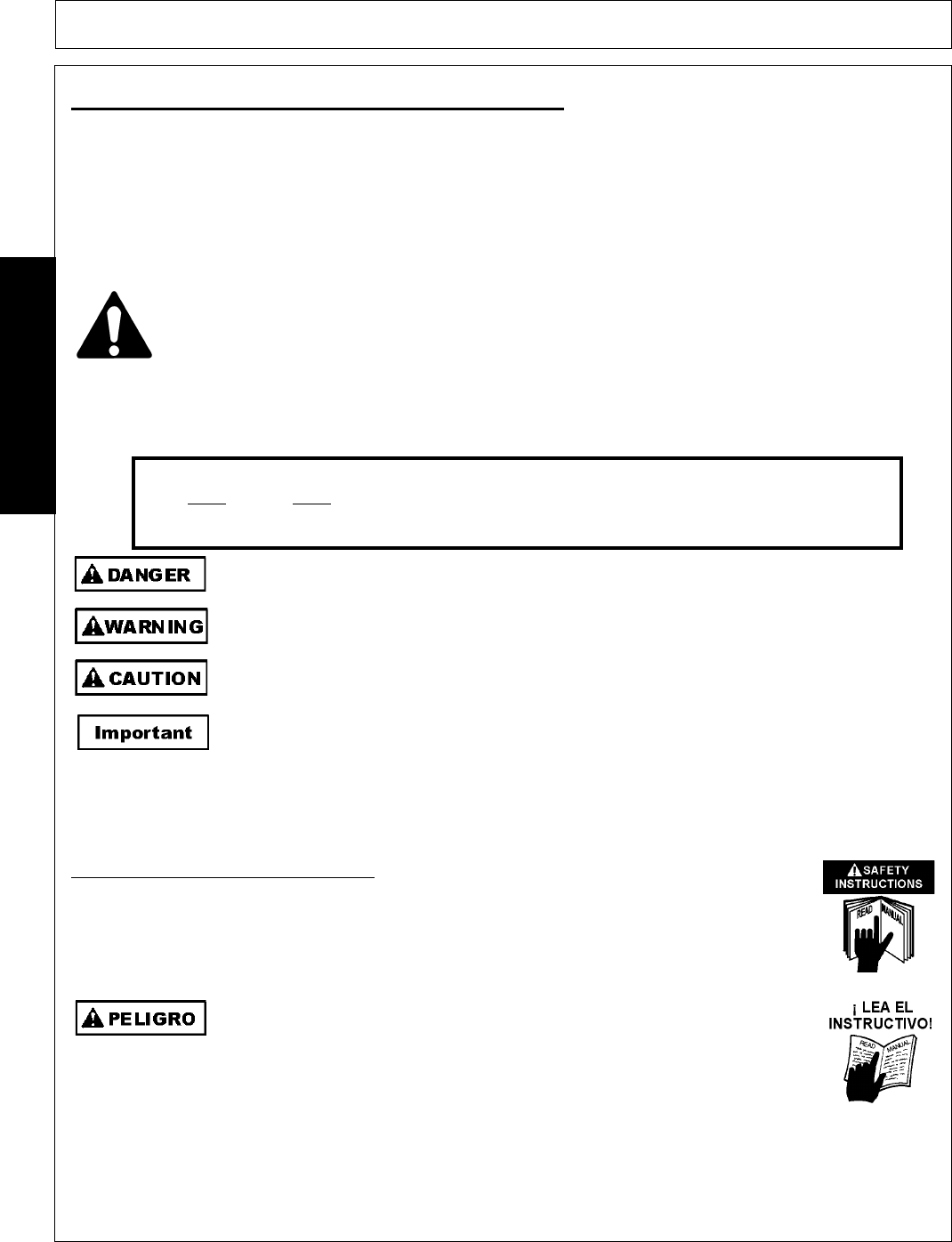 DANGER

WARNING

CAUTION

Important

SAFETY INSTRUCTIONS

READ MANUAL

PELIGRO

¡ LEA EL INSTRUCTIVO!

READ MANUAL